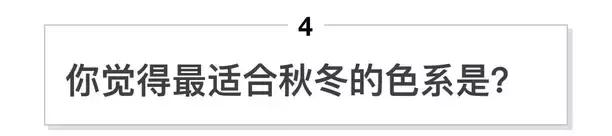 4

你觉得最适合秋冬的色系是?